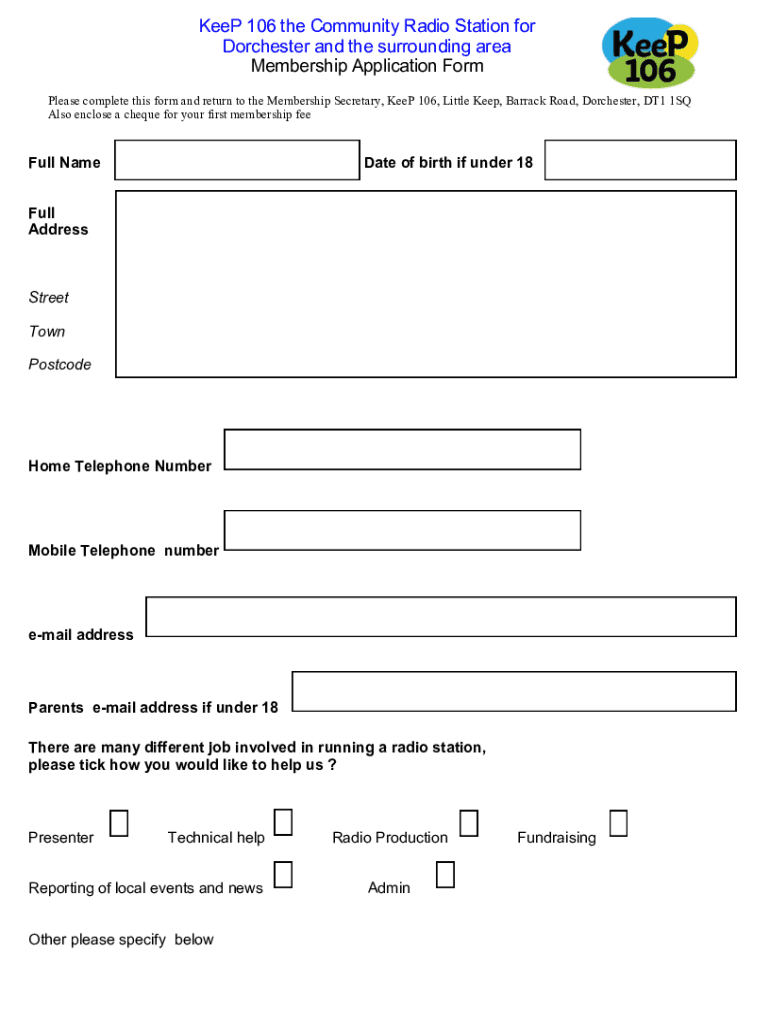 KeeP 106 the Community Radio Station for
Dorchester and the surrounding area
Membership Application Form

KeeP
106

Please complete this form and return to the Membership Secretary, KeeP 106, Little Keep, Barrack Road, Dorchester, DT1 1SQ
Also enclose a cheque for your first membership fee

Full Name

Date of birth if under 18

Full Address

Street

Town

Postcode

Home Telephone Number

Mobile Telephone number

e-mail address

Parents e-mail address if under 18

There are many different job involved in running a radio station, please tick how you would like to help us ?

Presenter

Technical help

Radio Production

Fundraising

Reporting of local events and news

Admin

Other please specify below